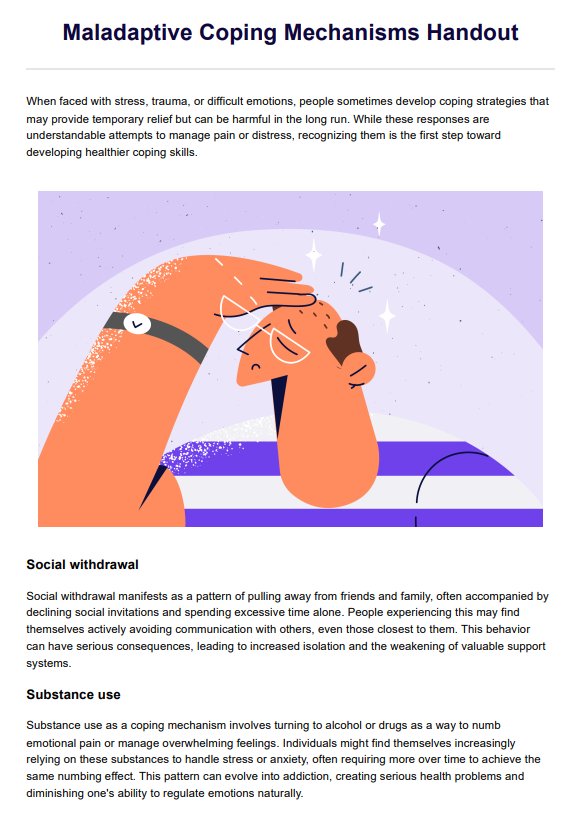 Maladaptive Coping Mechanisms Handout

When faced with stress, trauma, or difficult emotions, people sometimes develop coping strategies that may provide temporary relief but can be harmful in the long run. While these responses are understandable attempts to manage pain or distress, recognizing them is the first step toward developing healthier coping skills.

Social withdrawal

Social withdrawal manifests as a pattern of pulling away from friends and family, often accompanied by declining social invitations and spending excessive time alone. People experiencing this may find themselves actively avoiding communication with others, even those closest to them. This behavior can have serious consequences, leading to increased isolation and the weakening of valuable support systems.

Substance use

Substance use as a coping mechanism involves turning to alcohol or drugs as a way to numb emotional pain or manage overwhelming feelings. Individuals might find themselves increasingly relying on these substances to handle stress or anxiety, often requiring more over time to achieve the same numbing effect. This pattern can evolve into addiction, creating serious health problems and diminishing one's ability to regulate emotions naturally.